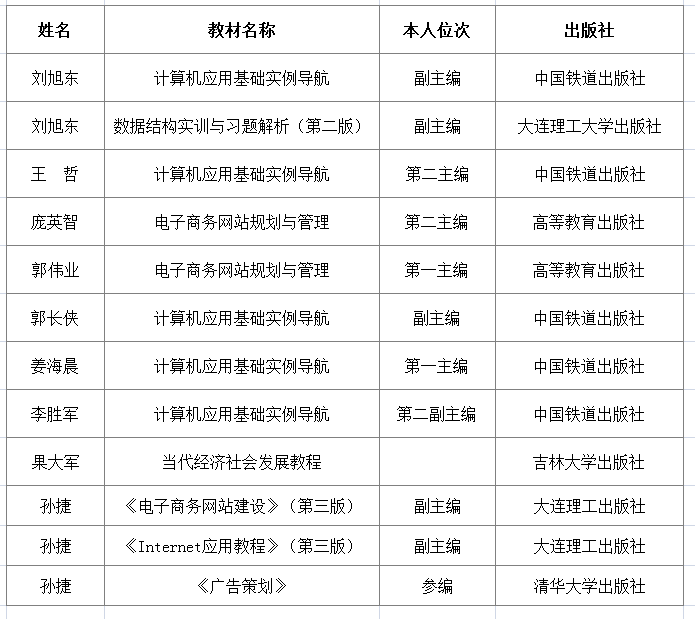 | 姓名 | 教材名称 | 本人位次 | 出版社 |
|---|---|---|---|
| 刘旭东 | 计算机应用基础实例导航 | 副主编 | 中国铁道出版社 |
| 刘旭东 | 数据结构实训与习题解析（第二版） | 副主编 | 大连理工大学出版社 |
| 王　哲 | 计算机应用基础实例导航 | 第二主编 | 中国铁道出版社 |
| 庞英智 | 电子商务网站规划与管理 | 第二主编 | 高等教育出版社 |
| 郭伟业 | 电子商务网站规划与管理 | 第一主编 | 高等教育出版社 |
| 郭长侠 | 计算机应用基础实例导航 | 副主编 | 中国铁道出版社 |
| 姜海晨 | 计算机应用基础实例导航 | 第一主编 | 中国铁道出版社 |
| 李胜军 | 计算机应用基础实例导航 | 第二副主编 | 中国铁道出版社 |
| 果大军 | 当代经济社会发展教程 |  | 吉林大学出版社 |
| 孙捷 | 《电子商务网站建设》（第三版） | 副主编 | 大连理工出版社 |
| 孙捷 | 《Internet应用教程》（第三版） | 副主编 | 大连理工出版社 |
| 孙捷 | 《广告策划》 | 参编 | 清华大学出版社 |